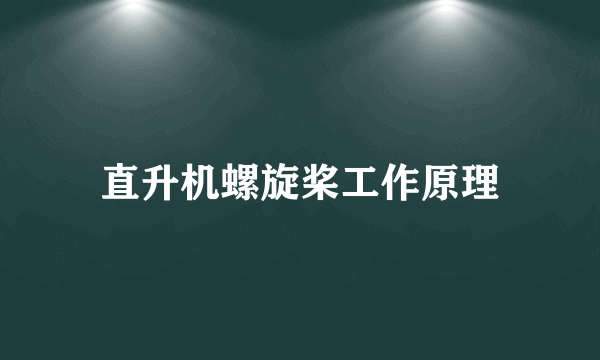 直升机螺旋桨工作原理